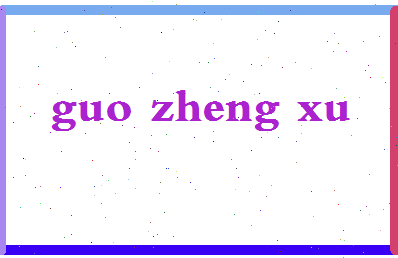 guo zheng xu